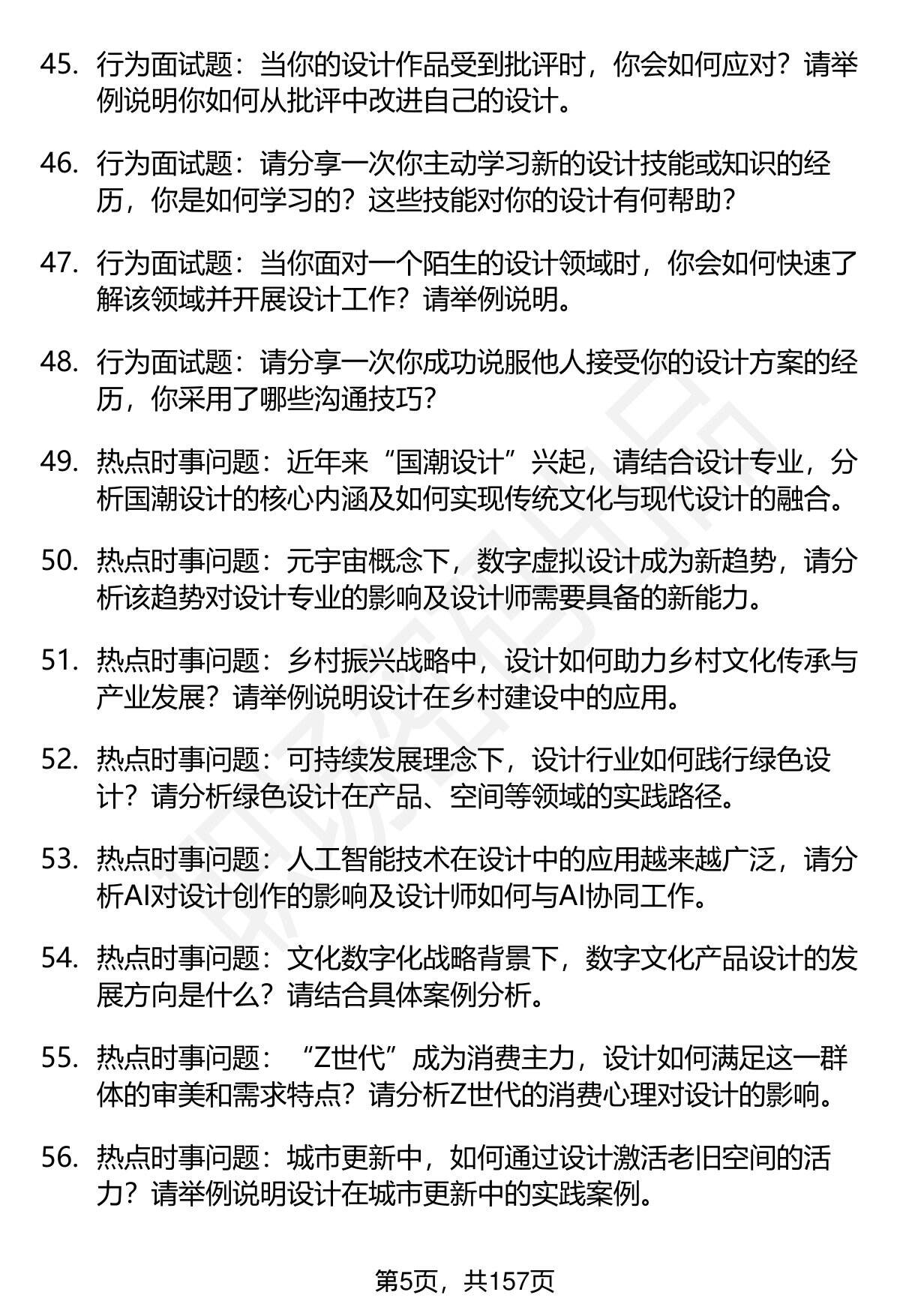 45. 行为面试题：当你的设计作品受到批评时，你会如何应对？请举例说明你如何从批评中改进自己的设计。

46. 行为面试题：请分享一次你主动学习新的设计技能或知识的经历，你是如何学习的？这些技能对你的设计有何帮助？

47. 行为面试题：当你面对一个陌生的设计领域时，你会如何快速了解该领域并开展设计工作？请举例说明。

48. 行为面试题：请分享一次你成功说服他人接受你的设计方案的经历，你采用了哪些沟通技巧？

49. 热点时事问题：近年来“国潮设计”兴起，请结合设计专业，分析国潮设计的核心内涵及如何实现传统文化与现代设计的融合。

50. 热点时事问题：元宇宙概念下，数字虚拟设计成为新趋势，请分析该趋势对设计专业的影响及设计师需要具备的新能力。

51. 热点时事问题：乡村振兴战略中，设计如何助力乡村文化传承与产业发展？请举例说明设计在乡村建设中的应用。

52. 热点时事问题：可持续发展理念下，设计行业如何践行绿色设计？请分析绿色设计在产品、空间等领域的实践路径。

53. 热点时事问题：人工智能技术在设计中的应用越来越广泛，请分析AI对设计创作的影响及设计师如何与AI协同工作。

54. 热点时事问题：文化数字化战略背景下，数字文化产品设计的发展方向是什么？请结合具体案例分析。

55. 热点时事问题：“Z世代”成为消费主力，设计如何满足这一群体的审美和需求特点？请分析Z世代的消费心理对设计的影响。

56. 热点时事问题：城市更新中，如何通过设计激活老旧空间的活力？请举例说明设计在城市更新中的实践案例。

第5页，共157页